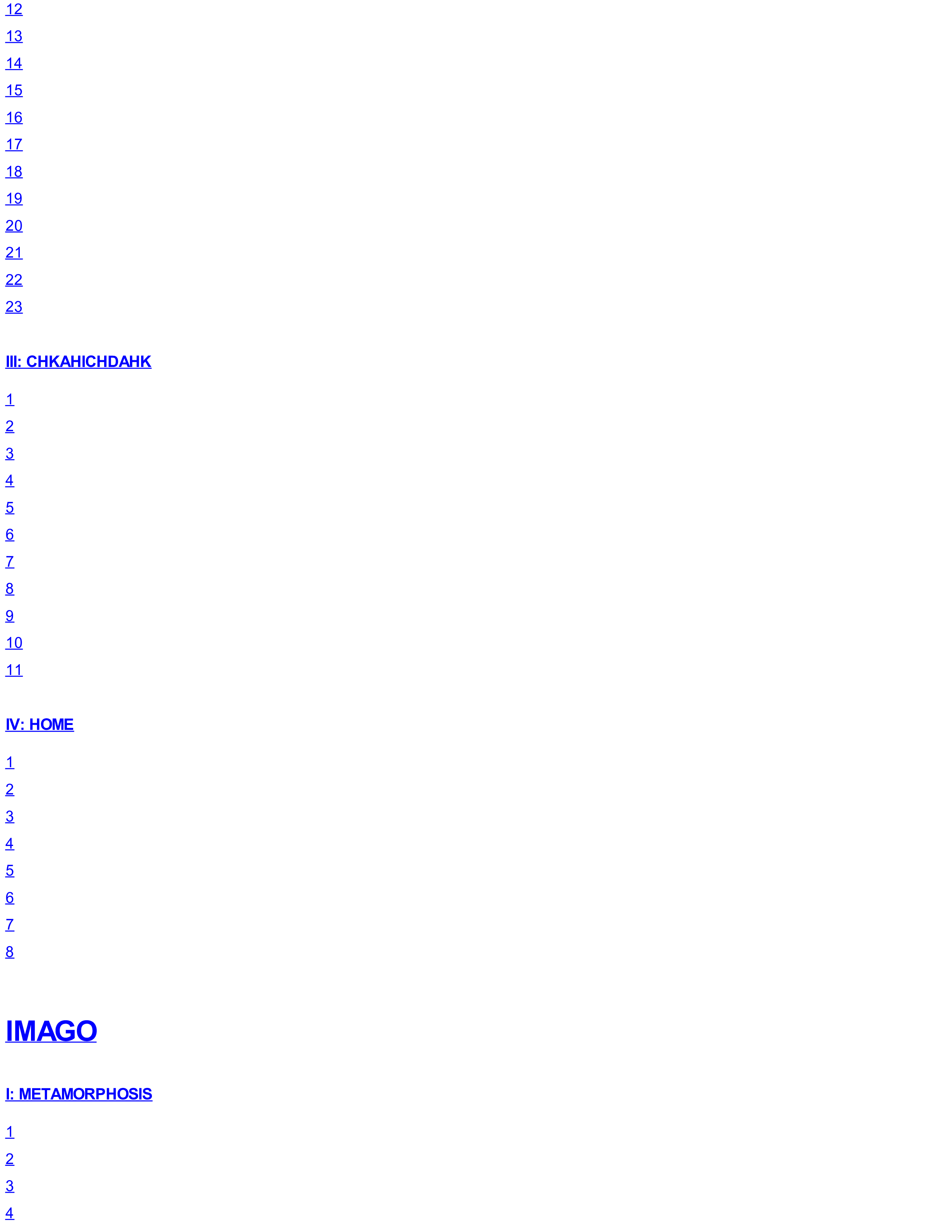 12

13

14

15

16

17

18

19

20

21

22

23

III: CHKAHICHDAHK

1

2

3

4

5

6

7

8

9

10

11

IV: HOME

1

2

3

4

5

6

7

8

IMAGO

I: METAMORPHOSIS

1

2

3

4